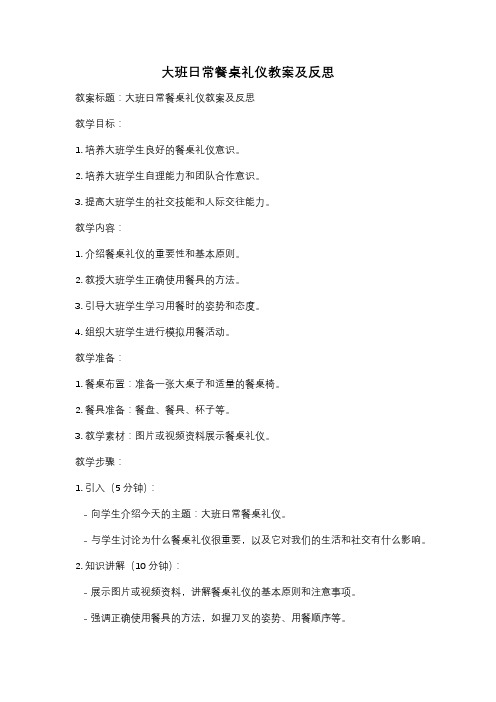 大班日常餐桌礼仪教案及反思

教案标题：大班日常餐桌礼仪教案及反思

教学目标：

1. 培养大班学生良好的餐桌礼仪意识。

2. 培养大班学生自理能力和团队合作意识。

3. 提高大班学生的社交技能和人际交往能力。

教学内容：

1. 介绍餐桌礼仪的重要性和基本原则。

2. 教授大班学生正确使用餐具的方法。

3. 引导大班学生学习用餐时的姿势和态度。

4. 组织大班学生进行模拟用餐活动。

教学准备：

1. 餐桌布置：准备一张大桌子和适量的餐桌椅。

2. 餐具准备：餐盘、餐具、杯子等。

3. 教学素材：图片或视频资料展示餐桌礼仪。

教学步骤：

1. 引入（5 分钟）：

- 向学生介绍今天的主题：大班日常餐桌礼仪。

- 与学生讨论为什么餐桌礼仪很重要，以及它对我们的生活和社交有什么影响。

2. 知识讲解（10 分钟）：

- 展示图片或视频资料，讲解餐桌礼仪的基本原则和注意事项。

- 强调正确使用餐具的方法，如握刀叉的姿势、用餐顺序等。